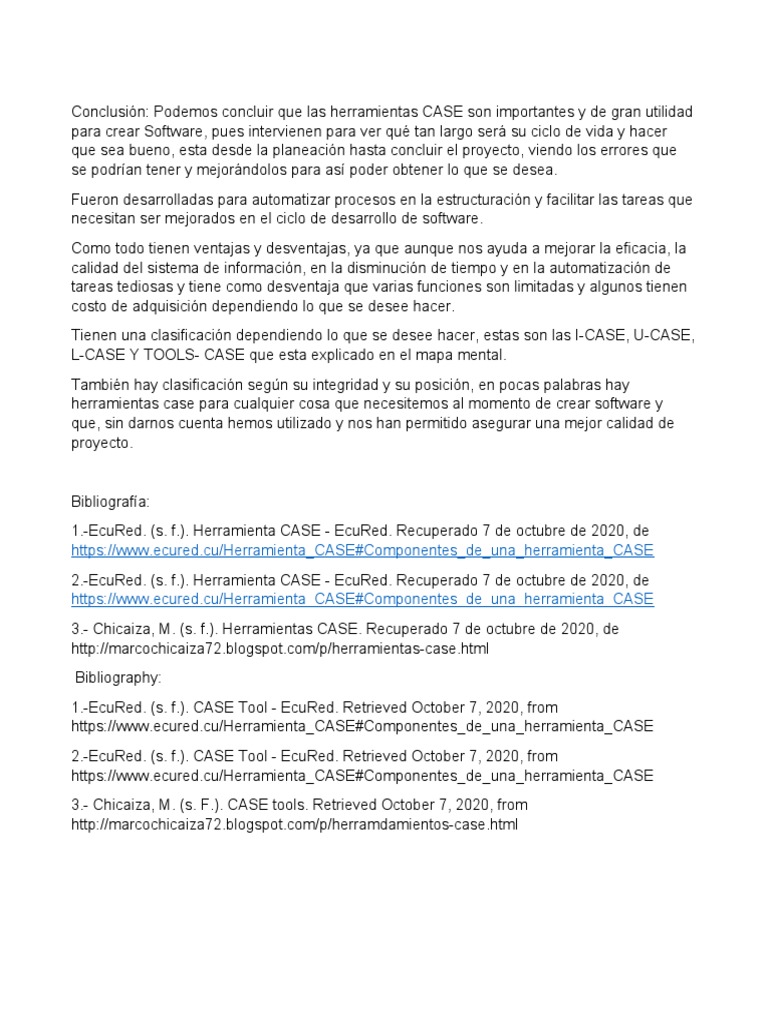 Conclusión: Podemos concluir que las herramientas CASE son importantes y de gran utilidad para crear Software, pues intervienen para ver qué tan largo será su ciclo de vida y hacer que sea bueno, esta desde la planeación hasta concluir el proyecto, viendo los errores que se podrían tener y mejorándolos para así poder obtener lo que se desea.

Fueron desarrolladas para automatizar procesos en la estructuración y facilitar las tareas que necesitan ser mejorados en el ciclo de desarrollo de software.

Como todo tienen ventajas y desventajas, ya que aunque nos ayuda a mejorar la eficacia, la calidad del sistema de información, en la disminución de tiempo y en la automatización de tareas tediosas y tiene como desventaja que varias funciones son limitadas y algunos tienen costo de adquisición dependiendo lo que se desee hacer.

Tienen una clasificación dependiendo lo que se desee hacer, estas son las I-CASE, U-CASE, L-CASE Y TOOLS- CASE que esta explicado en el mapa mental.

También hay clasificación según su integridad y su posición, en pocas palabras hay herramientas case para cualquier cosa que necesitemos al momento de crear software y que, sin darnos cuenta hemos utilizado y nos han permitido asegurar una mejor calidad de proyecto.

Bibliografía:

1.-EcuRed. (s. f.). Herramienta CASE - EcuRed. Recuperado 7 de octubre de 2020, de https://www.ecured.cu/Herramienta_CASE#Componentes_de_una_herramienta_CASE

2.-EcuRed. (s. f.). Herramienta CASE - EcuRed. Recuperado 7 de octubre de 2020, de https://www.ecured.cu/Herramienta_CASE#Componentes_de_una_herramienta_CASE

3.- Chicaiza, M. (s. f.). Herramientas CASE. Recuperado 7 de octubre de 2020, de http://marcochicaiza72.blogspot.com/p/herramientas-case.html

Bibliography:

1.-EcuRed. (s. f.). CASE Tool - EcuRed. Retrieved October 7, 2020, from https://www.ecured.cu/Herramienta_CASE#Componentes_de_una_herramienta_CASE

2.-EcuRed. (s. f.). CASE Tool - EcuRed. Retrieved October 7, 2020, from https://www.ecured.cu/Herramienta_CASE#Componentes_de_una_herramienta_CASE

3.- Chicaiza, M. (s. F.). CASE tools. Retrieved October 7, 2020, from http://marcochicaiza72.blogspot.com/p/herramdamientos-case.html